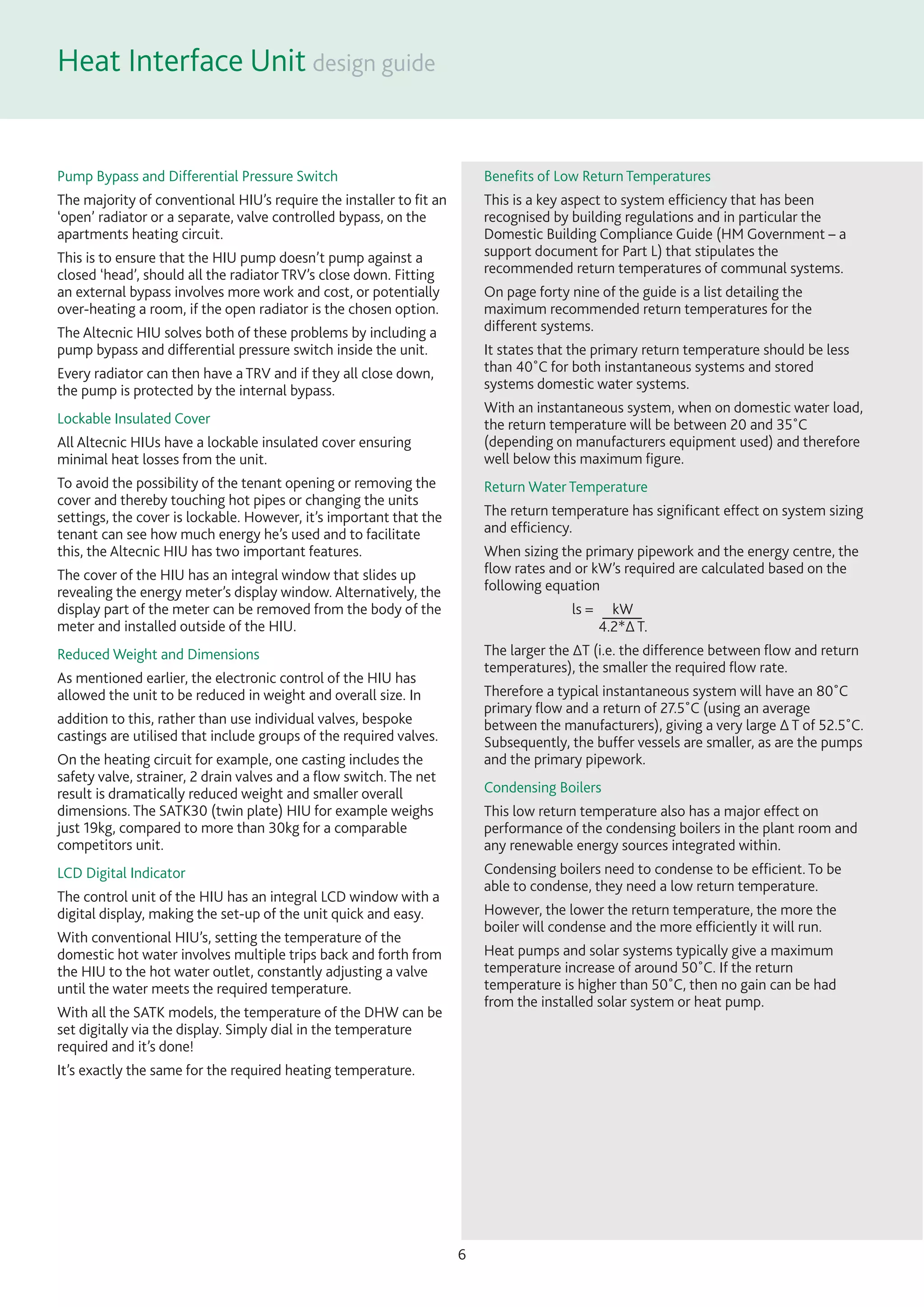 Heat Interface Unit design guide

Pump Bypass and Differential Pressure Switch

The majority of conventional HIU's require the installer to fit an 'open' radiator or a separate, valve controlled bypass, on the apartments heating circuit.

This is to ensure that the HIU pump doesn't pump against a closed 'head', should all the radiator TRV's close down. Fitting an external bypass involves more work and cost, or potentially over-heating a room, if the open radiator is the chosen option.

The Altecnic HIU solves both of these problems by including a pump bypass and differential pressure switch inside the unit.

Every radiator can then have a TRV and if they all close down, the pump is protected by the internal bypass.

Lockable Insulated Cover

All Altecnic HIUs have a lockable insulated cover ensuring minimal heat losses from the unit.

To avoid the possibility of the tenant opening or removing the cover and thereby touching hot pipes or changing the units settings, the cover is lockable. However, it's important that the tenant can see how much energy he's used and to facilitate this, the Altecnic HIU has two important features.

The cover of the HIU has an integral window that slides up revealing the energy meter's display window. Alternatively, the display part of the meter can be removed from the body of the meter and installed outside of the HIU.

Reduced Weight and Dimensions

As mentioned earlier, the electronic control of the HIU has allowed the unit to be reduced in weight and overall size. In

addition to this, rather than use individual valves, bespoke castings are utilised that include groups of the required valves.

On the heating circuit for example, one casting includes the safety valve, strainer, 2 drain valves and a flow switch. The net result is dramatically reduced weight and smaller overall dimensions. The SATK30 (twin plate) HIU for example weighs just 19kg, compared to more than 30kg for a comparable competitors unit.

LCD Digital Indicator

The control unit of the HIU has an integral LCD window with a digital display, making the set-up of the unit quick and easy.

With conventional HIU's, setting the temperature of the domestic hot water involves multiple trips back and forth from the HIU to the hot water outlet, constantly adjusting a valve until the water meets the required temperature.

With all the SATK models, the temperature of the DHW can be set digitally via the display. Simply dial in the temperature required and it's done!

It's exactly the same for the required heating temperature.

Benefits of Low Return Temperatures

This is a key aspect to system efficiency that has been recognised by building regulations and in particular the Domestic Building Compliance Guide (HM Government – a support document for Part L) that stipulates the recommended return temperatures of communal systems.

On page forty nine of the guide is a list detailing the maximum recommended return temperatures for the different systems.

It states that the primary return temperature should be less than 40˚C for both instantaneous systems and stored systems domestic water systems.

With an instantaneous system, when on domestic water load, the return temperature will be between 20 and 35˚C (depending on manufacturers equipment used) and therefore well below this maximum figure.

Return Water Temperature

The return temperature has significant effect on system sizing and efficiency.

When sizing the primary pipework and the energy centre, the flow rates and or kW's required are calculated based on the following equation

$ls = \frac{kW}{4.2*\Delta T.}$

The larger the ΔT (i.e. the difference between flow and return temperatures), the smaller the required flow rate.

Therefore a typical instantaneous system will have an 80˚C primary flow and a return of 27.5˚C (using an average between the manufacturers), giving a very large Δ T of 52.5˚C. Subsequently, the buffer vessels are smaller, as are the pumps and the primary pipework.

Condensing Boilers

This low return temperature also has a major effect on performance of the condensing boilers in the plant room and any renewable energy sources integrated within.

Condensing boilers need to condense to be efficient. To be able to condense, they need a low return temperature.

However, the lower the return temperature, the more the boiler will condense and the more efficiently it will run.

Heat pumps and solar systems typically give a maximum temperature increase of around 50˚C. If the return temperature is higher than 50˚C, then no gain can be had from the installed solar system or heat pump.

6